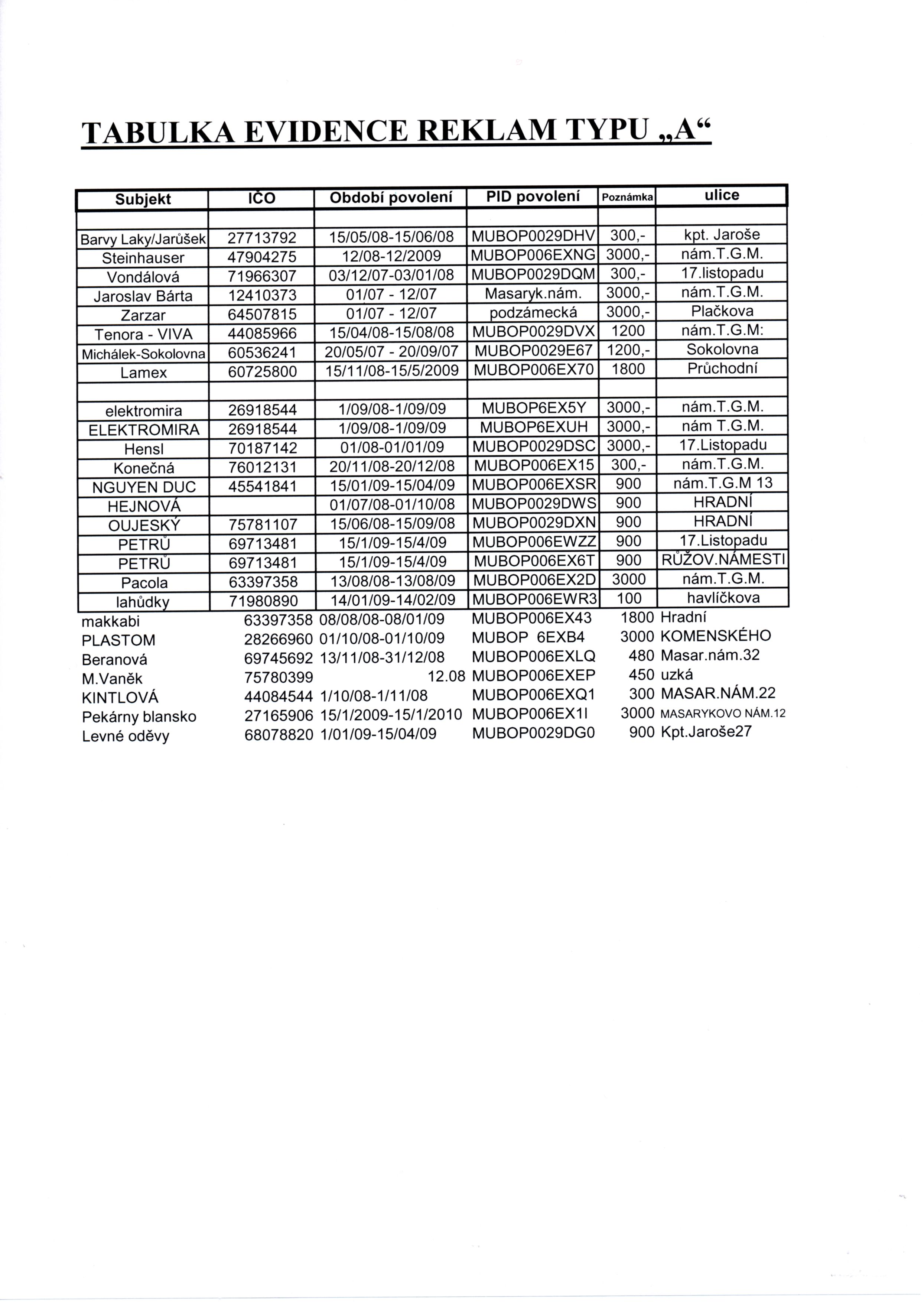 TABULKA EVIDENCE REKLAM TYPU „A“

| Subjekt | IČO | Období povolení | PID povolení | Poznámka | ulice |
|---|---|---|---|---|---|
| | | | | | |
| Barvy Laky/Jarůšek | 27713792 | 15/05/08-15/06/08 | MUBOP0029DHV | 300,- | kpt. Jaroše |
| Steinhauser | 47904275 | 12/08-12/2009 | MUBOP006EXNG | 3000,- | nám.T.G.M. |
| Vondálová | 71966307 | 03/12/07-03/01/08 | MUBOP0029DQM | 300,- | 17.listopadu |
| Jaroslav Bárta | 12410373 | 01/07 - 12/07 | Masaryk.nám. | 3000,- | nám.T.G.M. |
| Zarzar | 64507815 | 01/07 - 12/07 | podzámecká | 3000,- | Plačkova |
| Tenora - VIVA | 44085966 | 15/04/08-15/08/08 | MUBOP0029DVX | 1200 | nám.T.G.M: |
| Michálek-Sokolovna | 60536241 | 20/05/07 - 20/09/07 | MUBOP0029E67 | 1200,- | Sokolovna |
| Lamex | 60725800 | 15/11/08-15/5/2009 | MUBOP006EX70 | 1800 | Průchodní |
| | | | | | |
| elektromira | 26918544 | 1/09/08-1/09/09 | MUBOP6EX5Y | 3000,- | nám.T.G.M. |
| ELEKTROMIRA | 26918544 | 1/09/08-1/09/09 | MUBOP6EXUH | 3000,- | nám T.G.M. |
| Hensl | 70187142 | 01/08-01/01/09 | MUBOP0029DSC | 3000,- | 17.Listopadu |
| Konečná | 76012131 | 20/11/08-20/12/08 | MUBOP006EX15 | 300,- | nám.T.G.M. |
| NGUYEN DUC | 45541841 | 15/01/09-15/04/09 | MUBOP006EXSR | 900 | nám.T.G.M 13 |
| HEJNOVÁ | | 01/07/08-01/10/08 | MUBOP0029DWS | 900 | HRADNÍ |
| OUJESKÝ | 75781107 | 15/06/08-15/09/08 | MUBOP0029DXN | 900 | HRADNÍ |
| PETRŮ | 69713481 | 15/1/09-15/4/09 | MUBOP006EWZZ | 900 | 17.Listopadu |
| PETRŮ | 69713481 | 15/1/09-15/4/09 | MUBOP006EX6T | 900 | RŮŽOV.NÁMESTI |
| Pacola | 63397358 | 13/08/08-13/08/09 | MUBOP006EX2D | 3000 | nám.T.G.M. |
| lahůdky | 71980890 | 14/01/09-14/02/09 | MUBOP006EWR3 | 100 | havlíčkova |
| makkabi | 63397358 | 08/08/08-08/01/09 | MUBOP006EX43 | 1800 | Hradní |
| PLASTOM | 28266960 | 01/10/08-01/10/09 | MUBOP 6EXB4 | 3000 | KOMENSKÉHO |
| Beranová | 69745692 | 13/11/08-31/12/08 | MUBOP006EXLQ | 480 | Masar.nám.32 |
| M.Vaněk | 75780399 | 12.08 | MUBOP006EXEP | 450 | uzká |
| KINTLOVÁ | 44084544 | 1/10/08-1/11/08 | MUBOP006EXQ1 | 300 | MASAR.NÁM.22 |
| Pekárny blansko | 27165906 | 15/1/2009-15/1/2010 | MUBOP006EX1I | 3000 | MASARYKOVO NÁM.12 |
| Levné oděvy | 68078820 | 1/01/09-15/04/09 | MUBOP0029DG0 | 900 | Kpt.Jaroše27 |